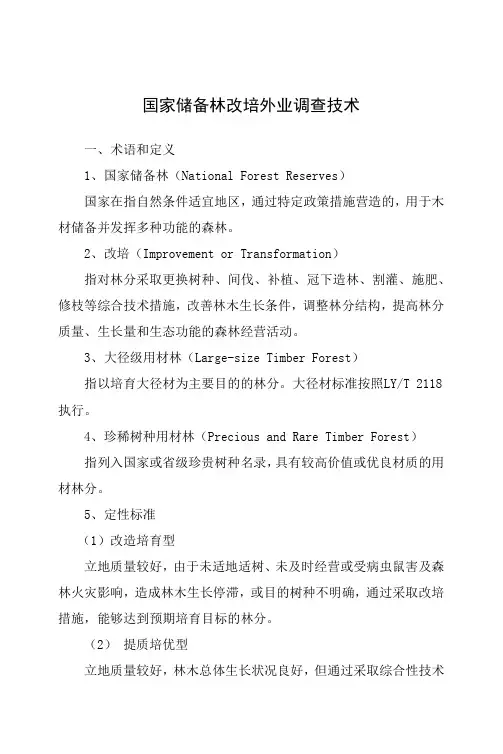 国家储备林改培外业调查技术

一、术语和定义

1、国家储备林（National Forest Reserves）

国家在指自然条件适宜地区，通过特定政策措施营造的，用于木材储备并发挥多种功能的森林。

2、改培（Improvement or Transformation）

指对林分采取更换树种、间伐、补植、冠下造林、割灌、施肥、修枝等综合技术措施，改善林木生长条件，调整林分结构，提高林分质量、生长量和生态功能的森林经营活动。

3、大径级用材林（Large-size Timber Forest）

指以培育大径材为主要目的的林分。大径材标准按照LY/T 2118执行。

4、珍稀树种用材林（Precious and Rare Timber Forest）

指列入国家或省级珍贵树种名录，具有较高价值或优良材质的用材林分。

5、定性标准

（1）改造培育型

立地质量较好，由于未适地适树、未及时经营或受病虫鼠害及森林火灾影响，造成林木生长停滞，或目的树种不明确，通过采取改培措施，能够达到预期培育目标的林分。

（2） 提质培优型

立地质量较好，林木总体生长状况良好，但通过采取综合性技术